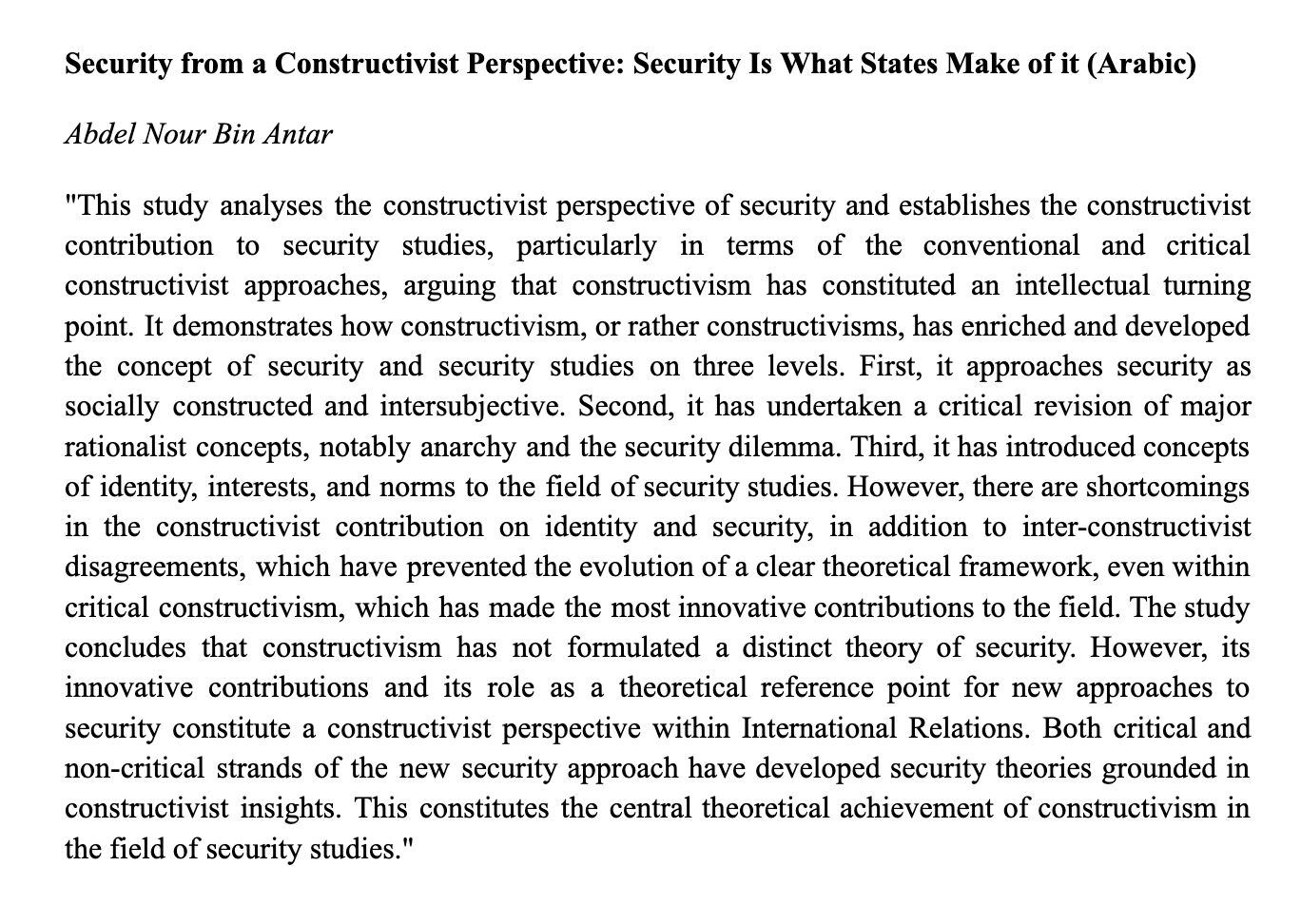 Security from a Constructivist Perspective: Security Is What States Make of it (Arabic)

Abdel Nour Bin Antar

"This study analyses the constructivist perspective of security and establishes the constructivist contribution to security studies, particularly in terms of the conventional and critical constructivist approaches, arguing that constructivism has constituted an intellectual turning point. It demonstrates how constructivism, or rather constructivisms, has enriched and developed the concept of security and security studies on three levels. First, it approaches security as socially constructed and intersubjective. Second, it has undertaken a critical revision of major rationalist concepts, notably anarchy and the security dilemma. Third, it has introduced concepts of identity, interests, and norms to the field of security studies. However, there are shortcomings in the constructivist contribution on identity and security, in addition to inter-constructivist disagreements, which have prevented the evolution of a clear theoretical framework, even within critical constructivism, which has made the most innovative contributions to the field. The study concludes that constructivism has not formulated a distinct theory of security. However, its innovative contributions and its role as a theoretical reference point for new approaches to security constitute a constructivist perspective within International Relations. Both critical and non-critical strands of the new security approach have developed security theories grounded in constructivist insights. This constitutes the central theoretical achievement of constructivism in the field of security studies."